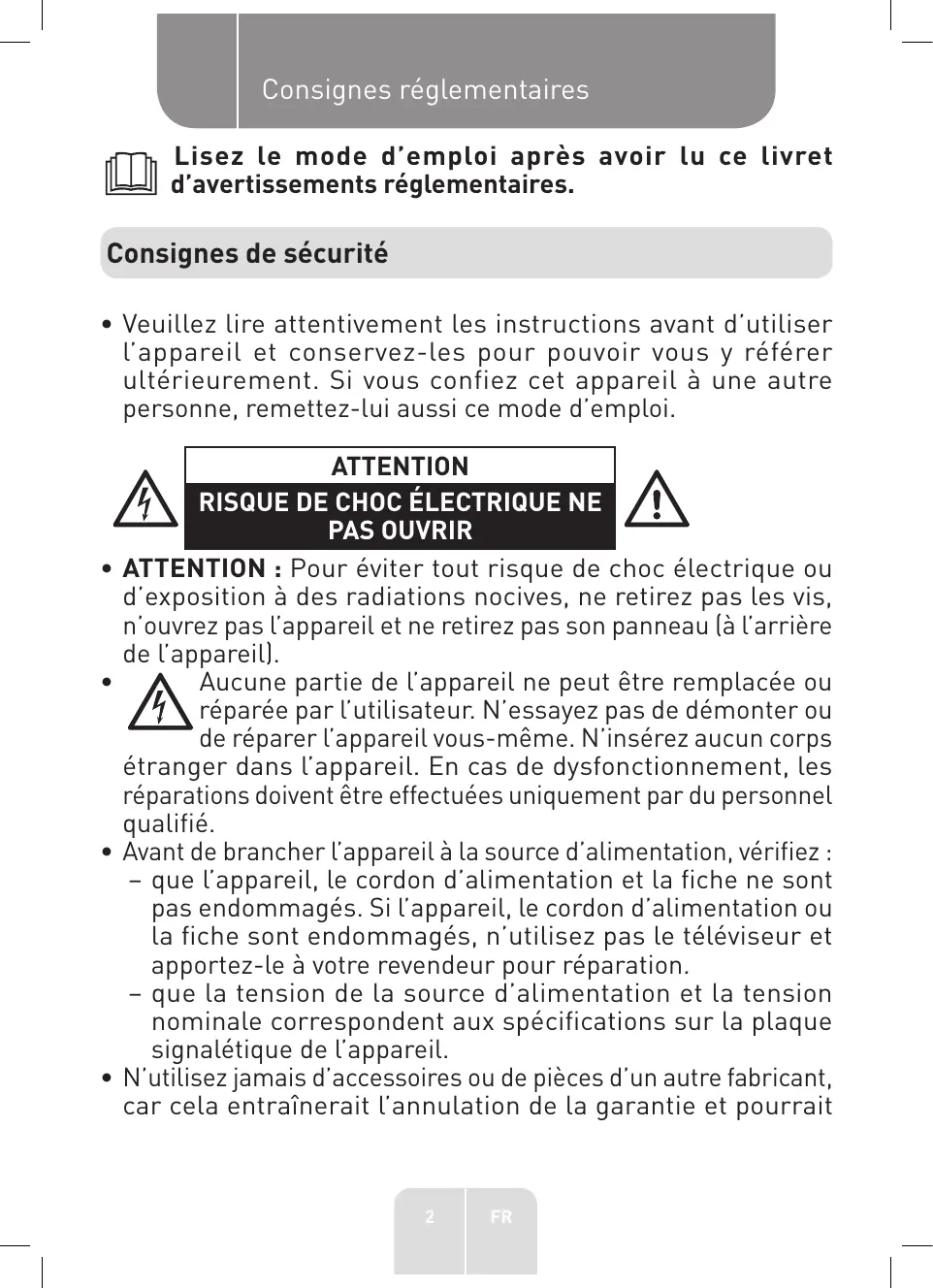 Consignes réglementaires

Lisez le mode d'emploi après avoir lu ce livret d'avertissements réglementaires.

Consignes de sécurité

• Veuillez lire attentivement les instructions avant d'utiliser l'appareil et conservez-les pour pouvoir vous y référer ultérieurement. Si vous confiez cet appareil à une autre personne, remettez-lui aussi ce mode d'emploi.

ATTENTION
RISQUE DE CHOC ÉLECTRIQUE NE PAS OUVRIR

• ATTENTION : Pour éviter tout risque de choc électrique ou d'exposition à des radiations nocives, ne retirez pas les vis, n'ouvrez pas l'appareil et ne retirez pas son panneau (à l'arrière de l'appareil).
• Aucune partie de l'appareil ne peut être remplacée ou réparée par l'utilisateur. N'essayez pas de démonter ou de réparer l'appareil vous-même. N'insérez aucun corps étranger dans l'appareil. En cas de dysfonctionnement, les réparations doivent être effectuées uniquement par du personnel qualifié.
• Avant de brancher l'appareil à la source d'alimentation, vérifiez :
– que l'appareil, le cordon d'alimentation et la fiche ne sont pas endommagés. Si l'appareil, le cordon d'alimentation ou la fiche sont endommagés, n'utilisez pas le téléviseur et apportez-le à votre revendeur pour réparation.
– que la tension de la source d'alimentation et la tension nominale correspondent aux spécifications sur la plaque signalétique de l'appareil.
• N'utilisez jamais d'accessoires ou de pièces d'un autre fabricant, car cela entraînerait l'annulation de la garantie et pourrait

2 FR